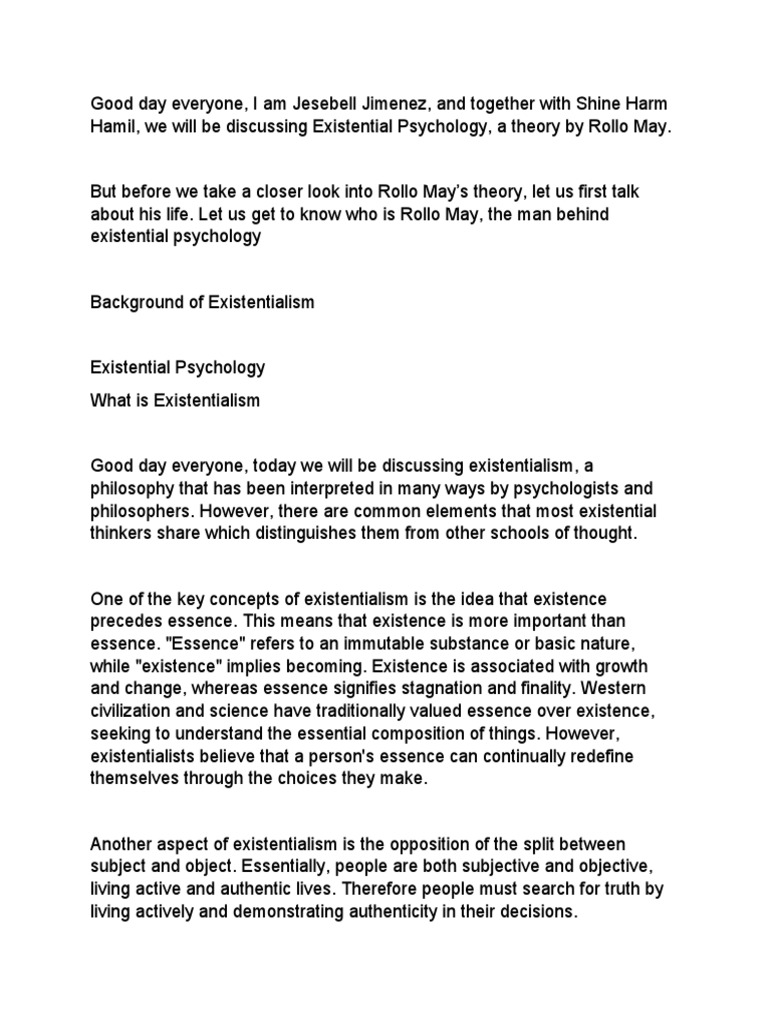 Good day everyone, I am Jesebell Jimenez, and together with Shine Harm Hamil, we will be discussing Existential Psychology, a theory by Rollo May.

But before we take a closer look into Rollo May's theory, let us first talk about his life. Let us get to know who is Rollo May, the man behind existential psychology

Background of Existentialism

Existential Psychology

What is Existentialism

Good day everyone, today we will be discussing existentialism, a philosophy that has been interpreted in many ways by psychologists and philosophers. However, there are common elements that most existential thinkers share which distinguishes them from other schools of thought.

One of the key concepts of existentialism is the idea that existence precedes essence. This means that existence is more important than essence. "Essence" refers to an immutable substance or basic nature, while "existence" implies becoming. Existence is associated with growth and change, whereas essence signifies stagnation and finality. Western civilization and science have traditionally valued essence over existence, seeking to understand the essential composition of things. However, existentialists believe that a person's essence can continually redefine themselves through the choices they make.

Another aspect of existentialism is the opposition of the split between subject and object. Essentially, people are both subjective and objective, living active and authentic lives. Therefore people must search for truth by living actively and demonstrating authenticity in their decisions.